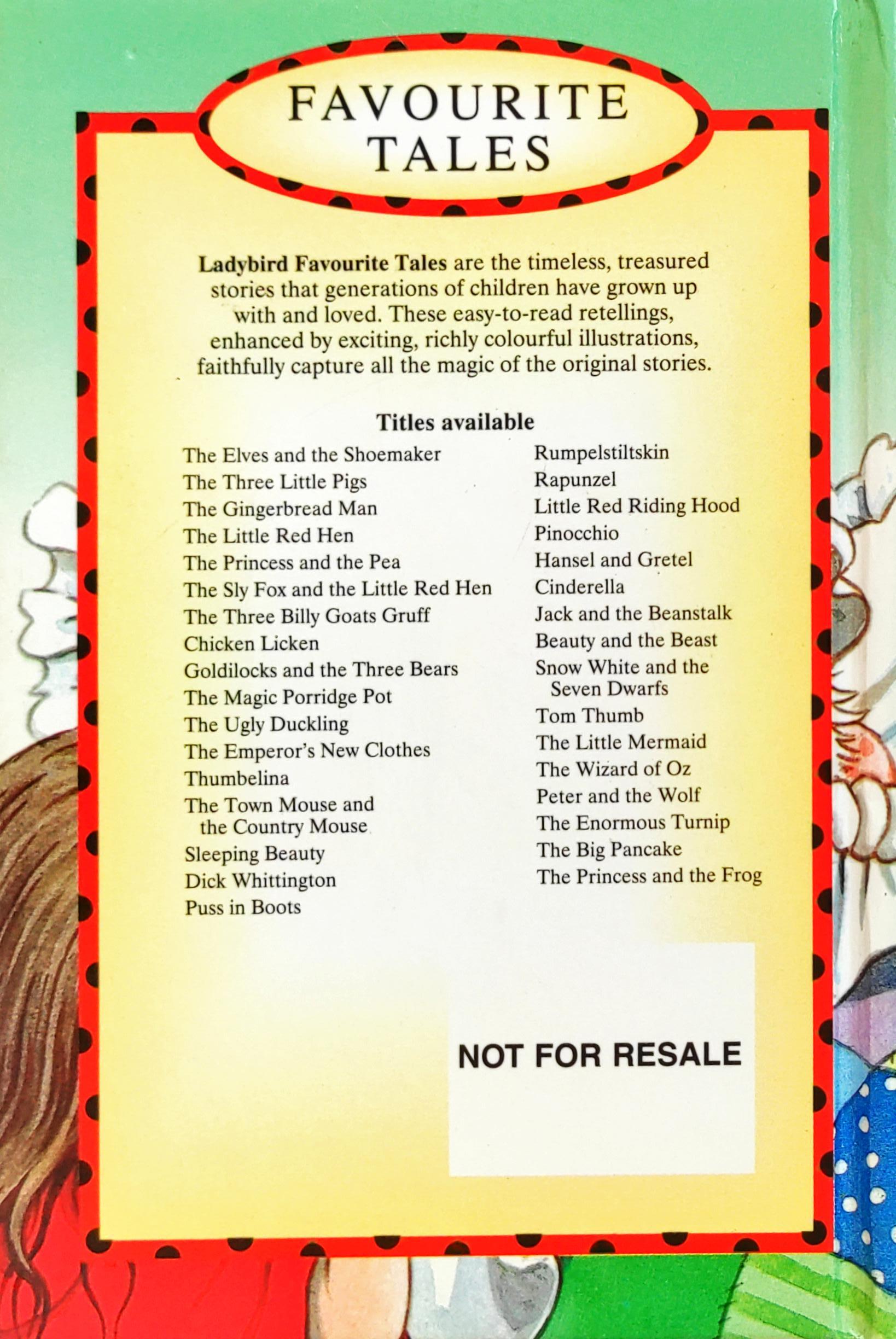 FAVOURITE
TALES

Ladybird Favourite Tales are the timeless, treasured stories that generations of children have grown up with and loved. These easy-to-read retellings, enhanced by exciting, richly colourful illustrations, faithfully capture all the magic of the original stories.

Titles available

The Elves and the Shoemaker
The Three Little Pigs
The Gingerbread Man
The Little Red Hen
The Princess and the Pea
The Sly Fox and the Little Red Hen
The Three Billy Goats Gruff
Chicken Licken
Goldilocks and the Three Bears
The Magic Porridge Pot
The Ugly Duckling
The Emperor's New Clothes
Thumbelina
The Town Mouse and the Country Mouse
Sleeping Beauty
Dick Whittington
Puss in Boots

Rumpelstiltskin
Rapunzel
Little Red Riding Hood
Pinocchio
Hansel and Gretel
Cinderella
Jack and the Beanstalk
Beauty and the Beast
Snow White and the Seven Dwarfs
Tom Thumb
The Little Mermaid
The Wizard of Oz
Peter and the Wolf
The Enormous Turnip
The Big Pancake
The Princess and the Frog

NOT FOR RESALE